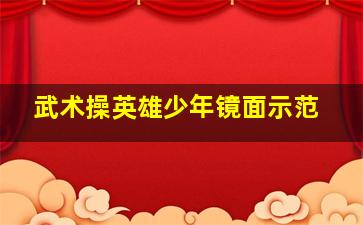 武术操英雄少年镜面示范